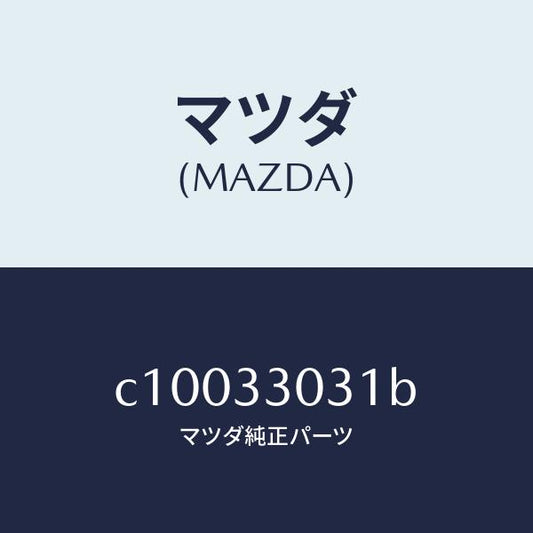 マツダ
(MAZDA)

c10033031b
マツダ純正パーツ